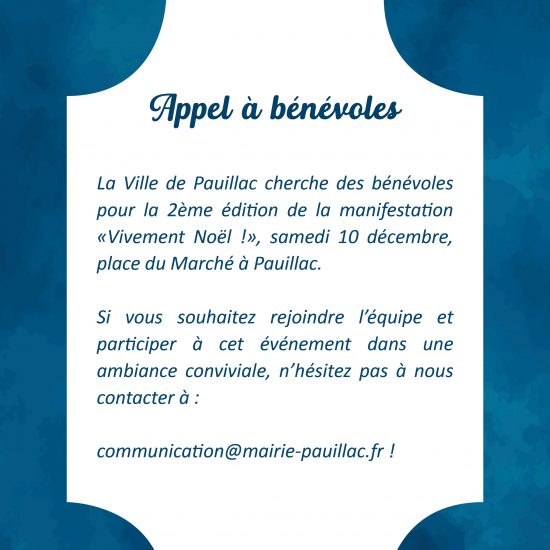 Appel à bénévoles

La Ville de Pauillac cherche des bénévoles pour la 2ème édition de la manifestation «Vivement Noël !», samedi 10 décembre, place du Marché à Pauillac.

Si vous souhaitez rejoindre l'équipe et participer à cet événement dans une ambiance conviviale, n'hésitez pas à nous contacter à :

communication@mairie-pauillac.fr !